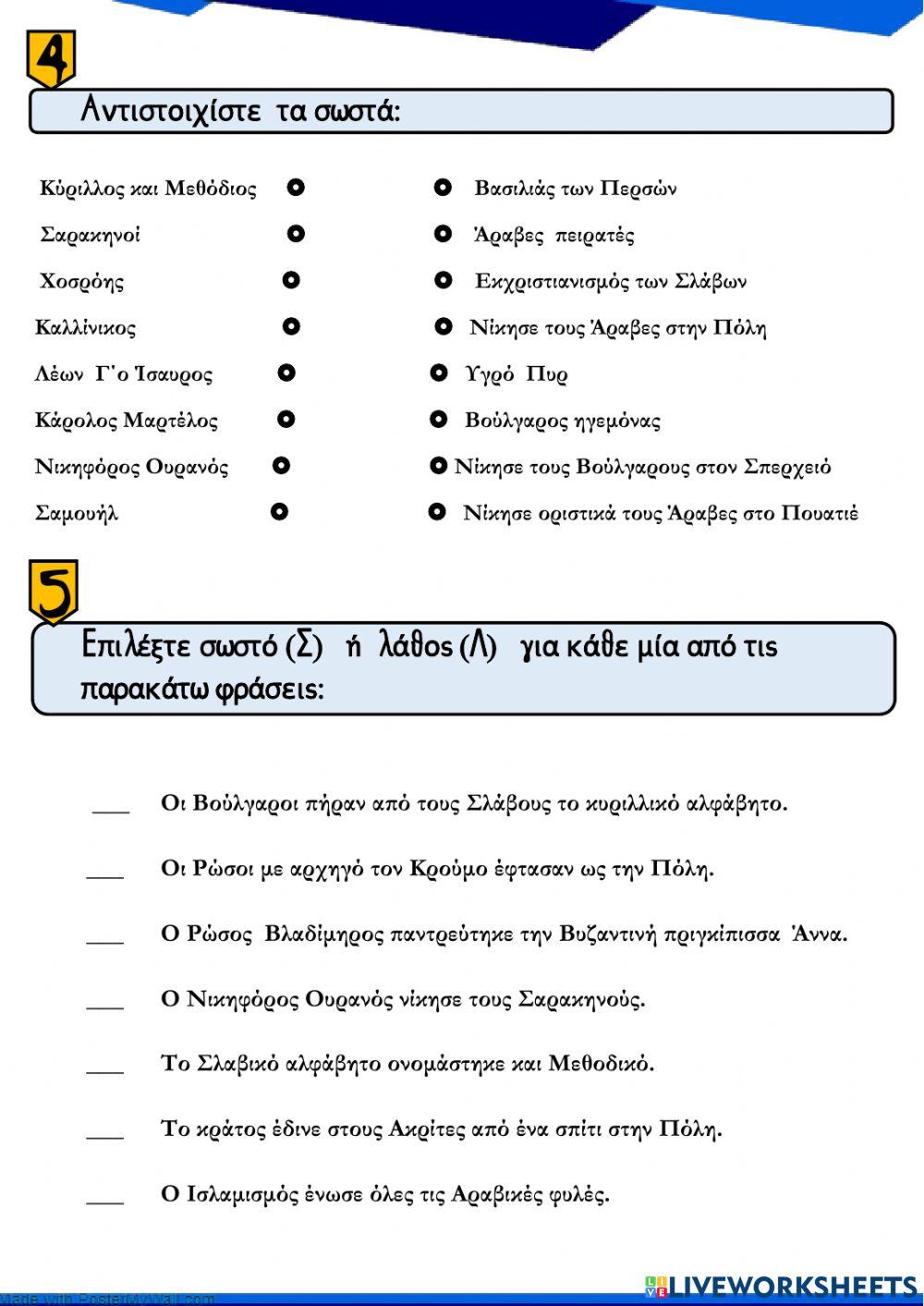 4

Αντιστοιχίστε τα σωστά:

Κύριλλος και Μεθόδιος
Σαρακηνοί
Χοσρόης
Καλλίνικος
Λέων Γ΄ο Ίσαυρος
Κάρολος Μαρτέλος
Νικηφόρος Ουρανός
Σαμουήλ

Βασιλιάς των Περσών
Άραβες πειρατές
Εκχριστιανισμός των Σλάβων
Νίκησε τους Άραβες στην Πόλη
Υγρό Πυρ
Βούλγαρος ηγεμόνας
Νίκησε τους Βούλγαρους στον Σπερχειό
Νίκησε οριστικά τους Άραβες στο Πουατιέ

5

Επιλέξτε σωστό (Σ) ή λάθος (Λ) για κάθε μία από τις παρακάτω φράσεις:

___ Οι Βούλγαροι πήραν από τους Σλάβους το κυριλλικό αλφάβητο.

___ Οι Ρώσοι με αρχηγό τον Κρούμο έφτασαν ως την Πόλη.

___ Ο Ρώσος Βλαδίμηρος παντρεύτηκε την Βυζαντινή πριγκίπισσα Άννα.

___ Ο Νικηφόρος Ουρανός νίκησε τους Σαρακηνούς.

___ Το Σλαβικό αλφάβητο ονομάστηκε και Μεθοδικό.

___ Το κράτος έδινε στους Ακρίτες από ένα σπίτι στην Πόλη.

___ Ο Ισλαμισμός ένωσε όλες τις Αραβικές φυλές.

Made with PosterMyWall.com

LIVEWORKSHEETS